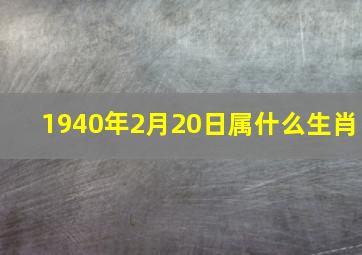 1940年2月20日属什么生肖